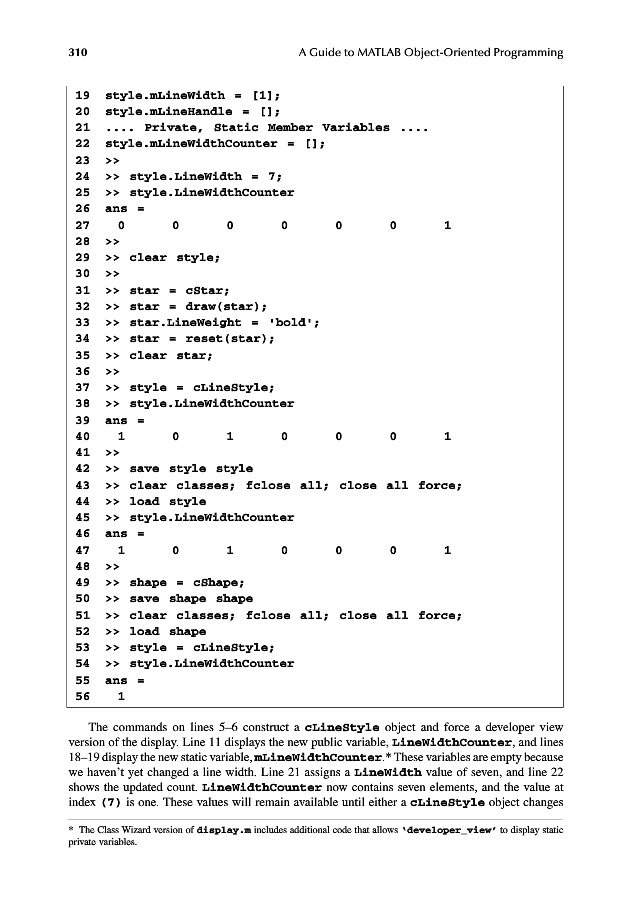 310 A Guide to MATLAB Object-Oriented Programming

19 style.mLineWidth = [1];
20 style.mLineHandle = [];
21 .... Private, Static Member Variables ....
22 style.mLineWidthCounter = [];
23 >>
24 >> style.LineWidth = 7;
25 >> style.LineWidthCounter
26 ans =
27 0 0 0 0 0 0 1
28 >>
29 >> clear style;
30 >>
31 >> star = cStar;
32 >> star = draw(star);
33 >> star.LineWeight = 'bold';
34 >> star = reset(star);
35 >> clear star;
36 >>
37 >> style = cLineStyle;
38 >> style.LineWidthCounter
39 ans =
40 1 0 1 0 0 0 1
41 >>
42 >> save style style
43 >> clear classes; fclose all; close all force;
44 >> load style
45 >> style.LineWidthCounter
46 ans =
47 1 0 1 0 0 0 1
48 >>
49 >> shape = cShape;
50 >> save shape shape
51 >> clear classes; fclose all; close all force;
52 >> load shape
53 >> style = cLineStyle;
54 >> style.LineWidthCounter
55 ans =
56 1

The commands on lines 5–6 construct a cLineStyle object and force a developer view version of the display. Line 11 displays the new public variable, LineWidthCounter, and lines 18–19 display the new static variable, mLineWidthCounter.* These variables are empty because we haven't yet changed a line width. Line 21 assigns a LineWidth value of seven, and line 22 shows the updated count. LineWidthCounter now contains seven elements, and the value at index (7) is one. These values will remain available until either a cLineStyle object changes

* The Class Wizard version of display.m includes additional code that allows 'developer_view' to display static private variables.